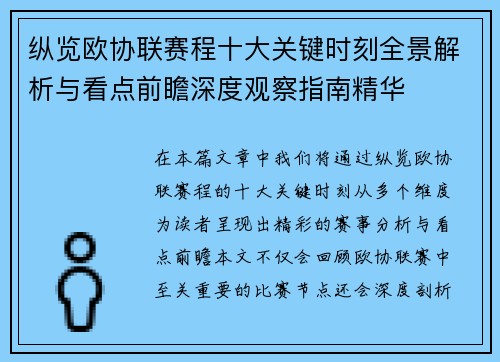 纵览欧协联赛程十大关键时刻全景解析与看点前瞻深度观察指南精华

在本篇文章中我们将通过纵览欧协联赛程的十大关键时刻从多个维度为读者呈现出精彩的赛事分析与看点前瞻本文不仅会回顾欧协联赛中至关重要的比赛节点还会深度剖析